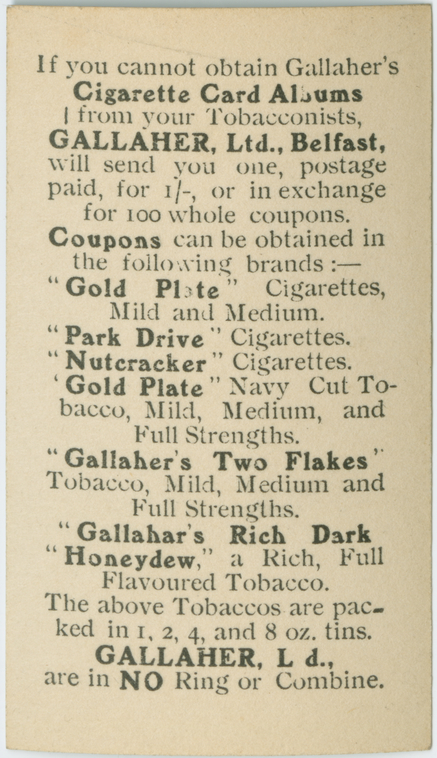 If you cannot obtain Gallaher's Cigarette Card Albums from your Tobacconists, GALLAHER, Ltd., Belfast, will send you one, postage paid, for 1/-, or in exchange for 100 whole coupons.

Coupons can be obtained in the following brands :—

"Gold Plate" Cigarettes, Mild and Medium.

"Park Drive" Cigarettes.

"Nutcracker" Cigarettes.

'Gold Plate" Navy Cut Tobacco, Mild, Medium, and Full Strengths.

"Gallaher's Two Flakes" Tobacco, Mild, Medium and Full Strengths.

"Gallahar's Rich Dark "Honeydew," a Rich, Full Flavoured Tobacco.

The above Tobaccos are packed in 1, 2, 4, and 8 oz. tins.

GALLAHER, L d., are in NO Ring or Combine.